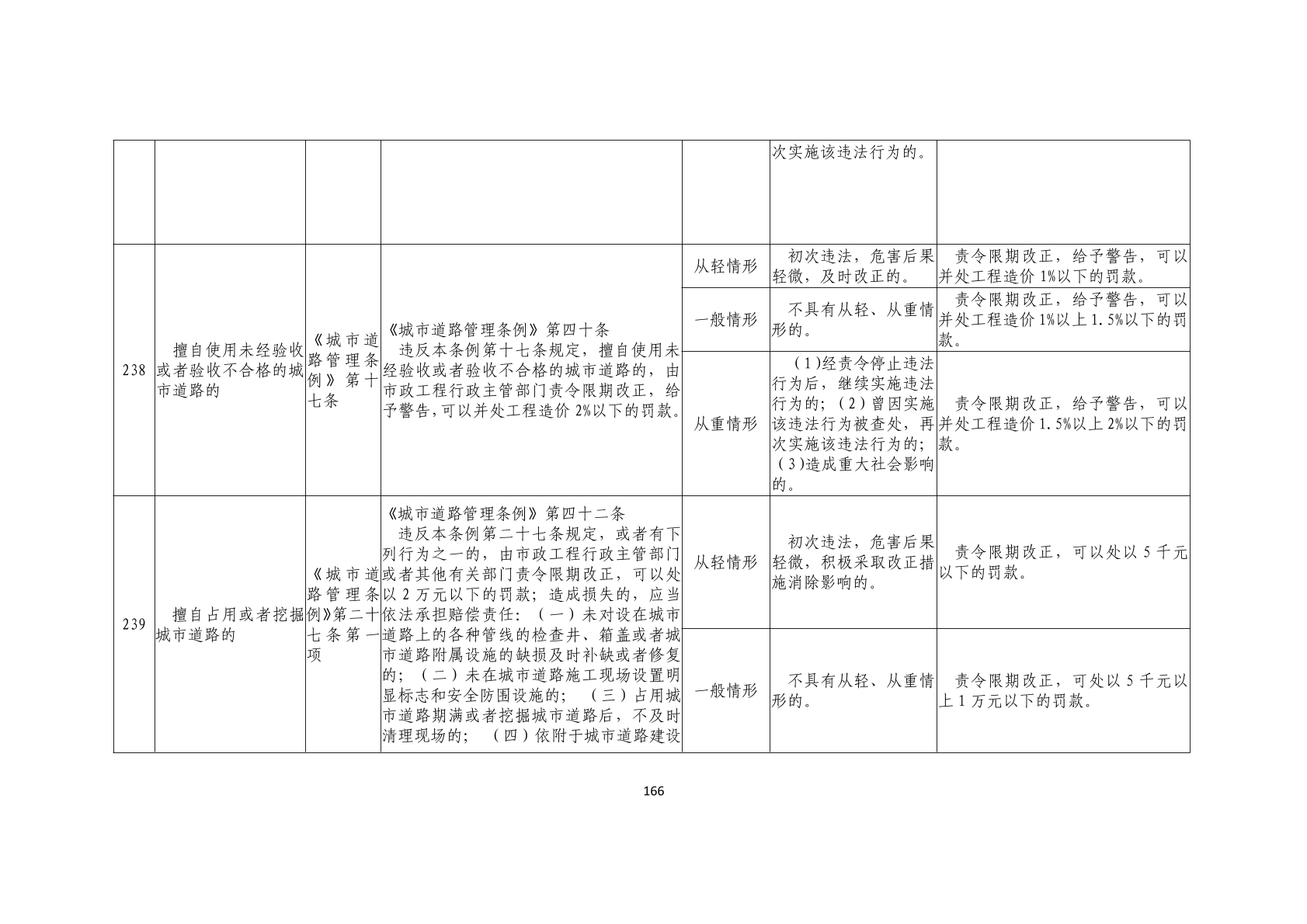 |  |  |  |  |  | 次实施该违法行为的。 |  |
|---|---|---|---|---|---|---|
| 238 | 擅自使用未经验收或者验收不合格的城市道路的 | 《城市道路管理条例》第十七条 | 《城市道路管理条例》第四十条 违反本条例第十七条规定，擅自使用未经验收或者验收不合格的城市道路的，由市政工程行政主管部门责令限期改正，给予警告，可以并处工程造价2%以下的罚款。 | 从轻情形 | 初次违法，危害后果轻微，及时改正的。 | 责令限期改正，给予警告，可以并处工程造价1%以下的罚款。 |
|  |  |  |  | 一般情形 | 不具有从轻、从重情形的。 | 责令限期改正，给予警告，可以并处工程造价1%以上1.5%以下的罚款。 |
|  |  |  |  | 从重情形 | (1)经责令停止违法行为后，继续实施违法行为的；(2)曾因实施该违法行为被查处，再次实施该违法行为的；(3)造成重大社会影响的。 | 责令限期改正，给予警告，可以并处工程造价1.5%以上2%以下的罚款。 |
| 239 | 擅自占用或者挖掘城市道路的 | 《城市道路管理条例》第二十七条第一项 | 《城市道路管理条例》第四十二条 违反本条例第二十七条规定，或者有下列行为之一的，由市政工程行政主管部门或者其他有关部门责令限期改正，可以处以2万元以下的罚款；造成损失的，应当依法承担赔偿责任：（一）未对设在城市道路上的各种管线的检查井、箱盖或者城市道路附属设施的缺损及时补缺或者修复的；（二）未在城市道路施工现场设置明显标志和安全防围设施的；（三）占用城市道路期满或者挖掘城市道路后，不及时清理现场的；（四）依附于城市道路建设 | 从轻情形 | 初次违法，危害后果轻微，积极采取改正措施消除影响的。 | 责令限期改正，可以处以5千元以下的罚款。 |
|  |  |  |  | 一般情形 | 不具有从轻、从重情形的。 | 责令限期改正，可处以5千元以上1万元以下的罚款。 |

166